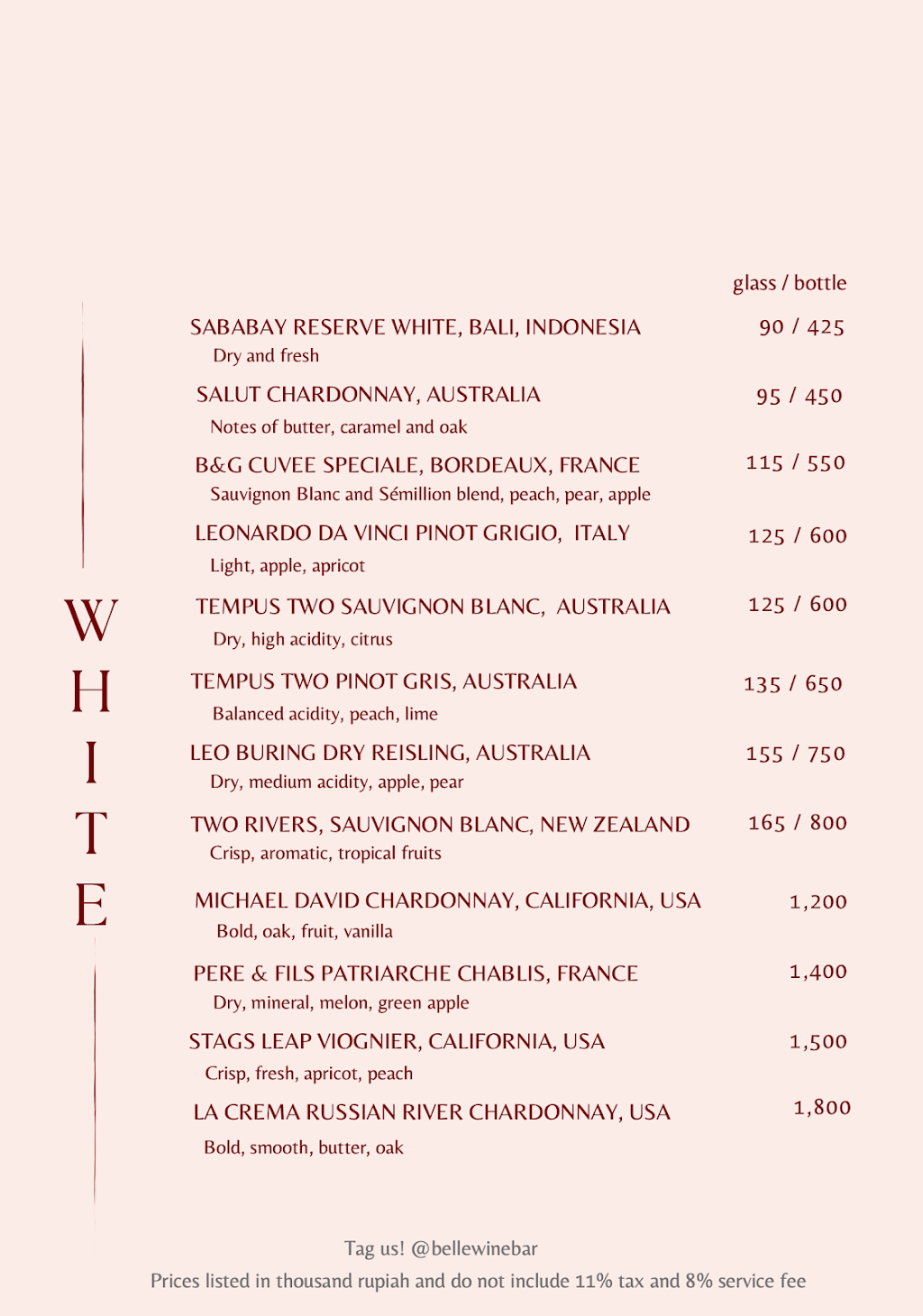 WHITE

glass / bottle

SABABAY RESERVE WHITE, BALI, INDONESIA 90 / 425
Dry and fresh

SALUT CHARDONNAY, AUSTRALIA 95 / 450
Notes of butter, caramel and oak

B&G CUVEE SPECIALE, BORDEAUX, FRANCE 115 / 550
Sauvignon Blanc and Sémillion blend, peach, pear, apple

LEONARDO DA VINCI PINOT GRIGIO, ITALY 125 / 600
Light, apple, apricot

TEMPUS TWO SAUVIGNON BLANC, AUSTRALIA 125 / 600
Dry, high acidity, citrus

TEMPUS TWO PINOT GRIS, AUSTRALIA 135 / 650
Balanced acidity, peach, lime

LEO BURING DRY REISLING, AUSTRALIA 155 / 750
Dry, medium acidity, apple, pear

TWO RIVERS, SAUVIGNON BLANC, NEW ZEALAND 165 / 800
Crisp, aromatic, tropical fruits

MICHAEL DAVID CHARDONNAY, CALIFORNIA, USA 1,200
Bold, oak, fruit, vanilla

PERE & FILS PATRIARCHE CHABLIS, FRANCE 1,400
Dry, mineral, melon, green apple

STAGS LEAP VIOGNIER, CALIFORNIA, USA 1,500
Crisp, fresh, apricot, peach

LA CREMA RUSSIAN RIVER CHARDONNAY, USA 1,800
Bold, smooth, butter, oak

Tag us! @bellewinebar
Prices listed in thousand rupiah and do not include 11% tax and 8% service fee